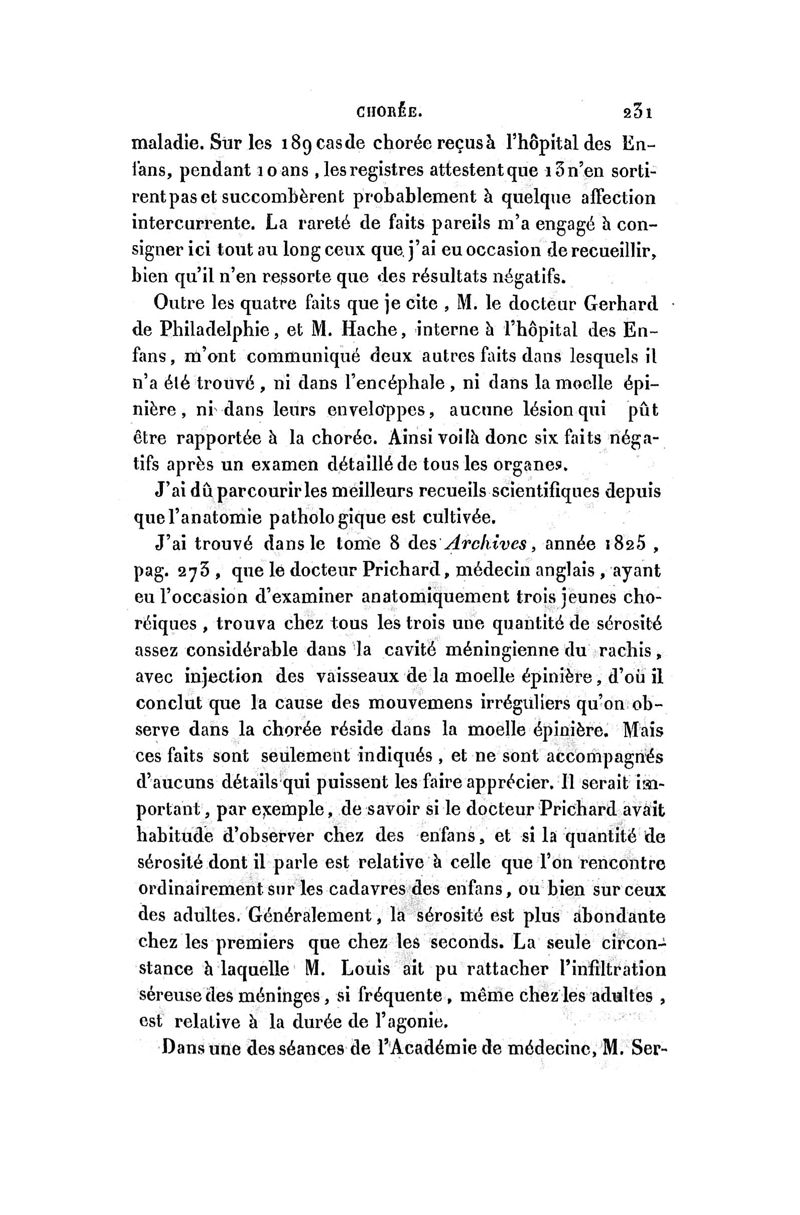 CHORÉE. 231

maladie. Sur les 189 cas de chorée reçus à l'hôpital des Enfans, pendant 10 ans, les registres attestent que 13 n'en sortirent pas et succombèrent probablement à quelque affection intercurrente. La rareté de faits pareils m'a engagé à consigner ici tout au long ceux que j'ai eu occasion de recueillir, bien qu'il n'en ressorte que des résultats négatifs.

Outre les quatre faits que je cite, M. le docteur Gerhard de Philadelphie, et M. Hache, interne à l'hôpital des Enfans, m'ont communiqué deux autres faits dans lesquels il n'a été trouvé, ni dans l'encéphale, ni dans la moelle épinière, ni dans leurs enveloppes, aucune lésion qui pût être rapportée à la chorée. Ainsi voilà donc six faits négatifs après un examen détaillé de tous les organes.

J'ai dû parcourir les meilleurs recueils scientifiques depuis que l'anatomie pathologique est cultivée.

J'ai trouvé dans le tome 8 des Archives, année 1825, pag. 273, que le docteur Prichard, médecin anglais, ayant eu l'occasion d'examiner anatomiquement trois jeunes choréiques, trouva chez tous les trois une quantité de sérosité assez considérable dans la cavité méningienne du rachis, avec injection des vaisseaux de la moelle épinière, d'où il conclut que la cause des mouvemens irréguliers qu'on observe dans la chorée réside dans la moelle épinière. Mais ces faits sont seulement indiqués, et ne sont accompagnés d'aucuns détails qui puissent les faire apprécier. Il serait important, par exemple, de savoir si le docteur Prichard avait habitude d'observer chez des enfans, et si la quantité de sérosité dont il parle est relative à celle que l'on rencontre ordinairement sur les cadavres des enfans, ou bien sur ceux des adultes. Généralement, la sérosité est plus abondante chez les premiers que chez les seconds. La seule circonstance à laquelle M. Louis ait pu rattacher l'infiltration séreuse des méninges, si fréquente, même chez les adultes, est relative à la durée de l'agonie.

Dans une des séances de l'Académie de médecine, M. Ser-